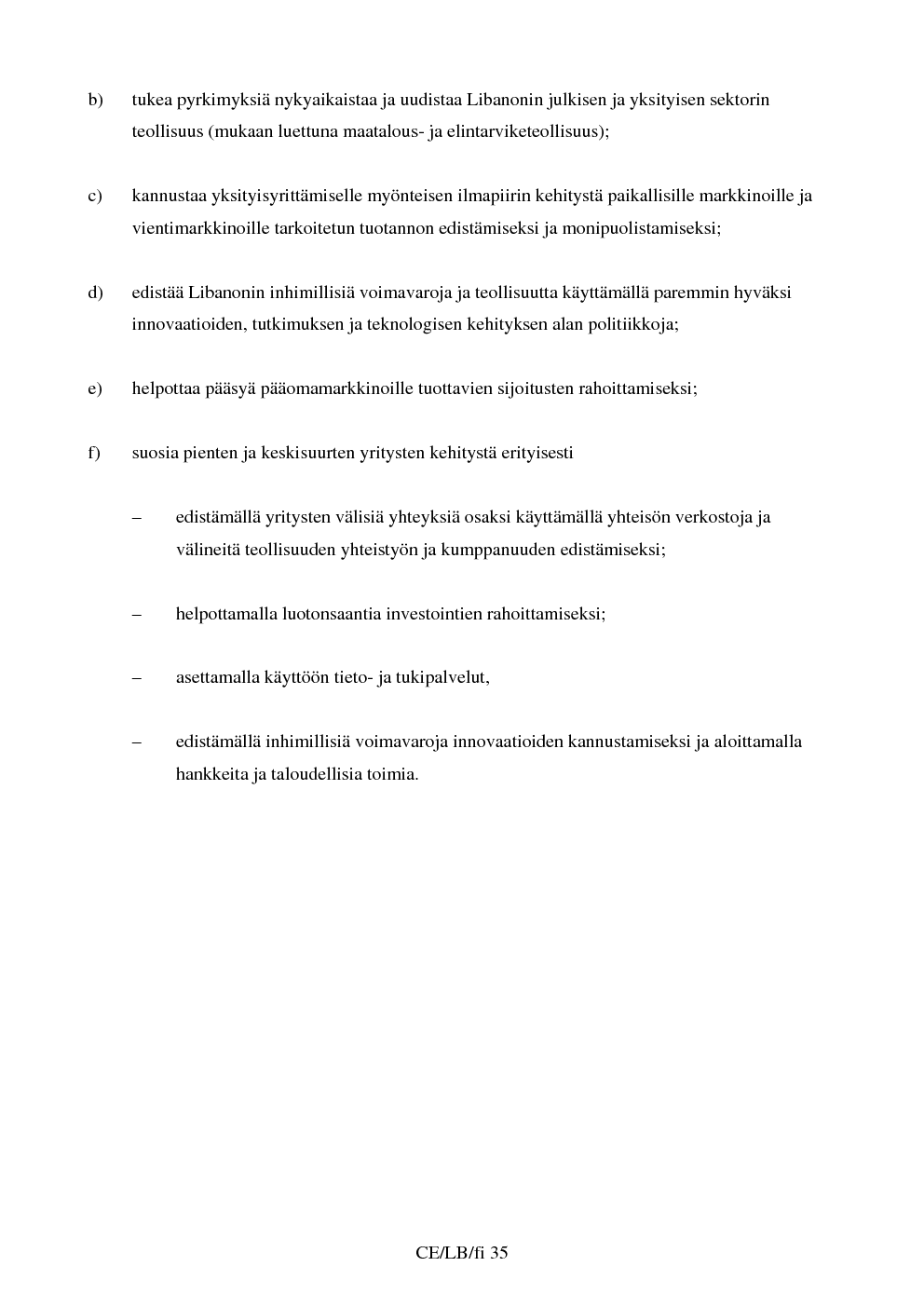 b) tukea pyrkimyksiä nykyaikaistaa ja uudistaa Libanonin julkisen ja yksityisen sektorin teollisuus (mukaan luettuna maatalous- ja elintarviketeollisuus);

c) kannustaa yksityisyrittämiselle myönteisen ilmapiirin kehitystä paikallisille markkinoille ja vientimarkkinoille tarkoitetun tuotannon edistämiseksi ja monipuolistamiseksi;

d) edistää Libanonin inhimillisiä voimavaroja ja teollisuutta käyttämällä paremmin hyväksi innovaatioiden, tutkimuksen ja teknologisen kehityksen alan politiikkoja;

e) helpottaa pääsyä pääomamarkkinoille tuottavien sijoitusten rahoittamiseksi;

f) suosia pienten ja keskisuurten yritysten kehitystä erityisesti

– edistämällä yritysten välisiä yhteyksiä osaksi käyttämällä yhteisön verkostoja ja välineitä teollisuuden yhteistyön ja kumppanuuden edistämiseksi;

– helpottamalla luotonsaantia investointien rahoittamiseksi;

– asettamalla käyttöön tieto- ja tukipalvelut,

– edistämällä inhimillisiä voimavaroja innovaatioiden kannustamiseksi ja aloittamalla hankkeita ja taloudellisia toimia.

CE/LB/fi 35